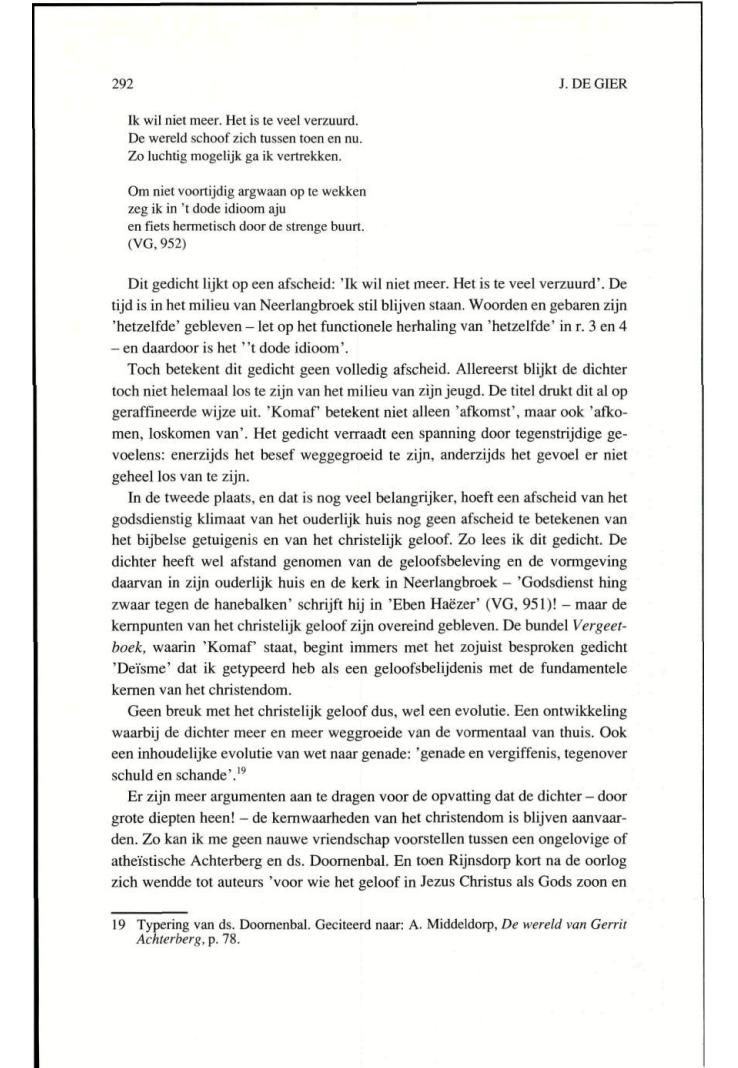 292

J. DE GIER

Ik wil niet meer. Het is te veel verzuurd.
De wereld schoof zich tussen toen en nu.
Zo luchtig mogelijk ga ik vertrekken.

Om niet voortijdig argwaan op te wekken
zeg ik in 't dode idioom aju
en fiets hermetisch door de strenge buurt.
(VG, 952)

Dit gedicht lijkt op een afscheid: 'Ik wil niet meer. Het is te veel verzuurd'. De tijd is in het milieu van Neerlangbroek stil blijven staan. Woorden en gebaren zijn 'hetzelfde' gebleven – let op het functionele herhaling van 'hetzelfde' in r. 3 en 4 – en daardoor is het ''t dode idioom'.

Toch betekent dit gedicht geen volledig afscheid. Allereerst blijkt de dichter toch niet helemaal los te zijn van het milieu van zijn jeugd. De titel drukt dit al op geraffineerde wijze uit. 'Komaf' betekent niet alleen 'afkomst', maar ook 'afkomen, loskomen van'. Het gedicht verraadt een spanning door tegenstrijdige gevoelens: enerzijds het besef weggegroeid te zijn, anderzijds het gevoel er niet geheel los van te zijn.

In de tweede plaats, en dat is nog veel belangrijker, hoeft een afscheid van het godsdienstig klimaat van het ouderlijk huis nog geen afscheid te betekenen van het bijbelse getuigenis en van het christelijk geloof. Zo lees ik dit gedicht. De dichter heeft wel afstand genomen van de geloofsbeleving en de vormgeving daarvan in zijn ouderlijk huis en de kerk in Neerlangbroek – 'Godsdienst hing zwaar tegen de hanebalken' schrijft hij in 'Eben Haëzer' (VG, 951)! – maar de kernpunten van het christelijk geloof zijn overeind gebleven. De bundel *Vergeetboek,* waarin 'Komaf' staat, begint immers met het zojuist besproken gedicht 'Deïsme' dat ik getypeerd heb als een geloofsbelijdenis met de fundamentele kernen van het christendom.

Geen breuk met het christelijk geloof dus, wel een evolutie. Een ontwikkeling waarbij de dichter meer en meer weggroeide van de vormentaal van thuis. Ook een inhoudelijke evolutie van wet naar genade: 'genade en vergiffenis, tegenover schuld en schande'.$^{19}$

Er zijn meer argumenten aan te dragen voor de opvatting dat de dichter – door grote diepten heen! – de kernwaarheden van het christendom is blijven aanvaarden. Zo kan ik me geen nauwe vriendschap voorstellen tussen een ongelovige of atheïstische Achterberg en ds. Doornenbal. En toen Rijnsdorp kort na de oorlog zich wendde tot auteurs 'voor wie het geloof in Jezus Christus als Gods zoon en

19 Typering van ds. Doornenbal. Geciteerd naar: A. Middeldorp, *De wereld van Gerrit Achterberg*, p. 78.